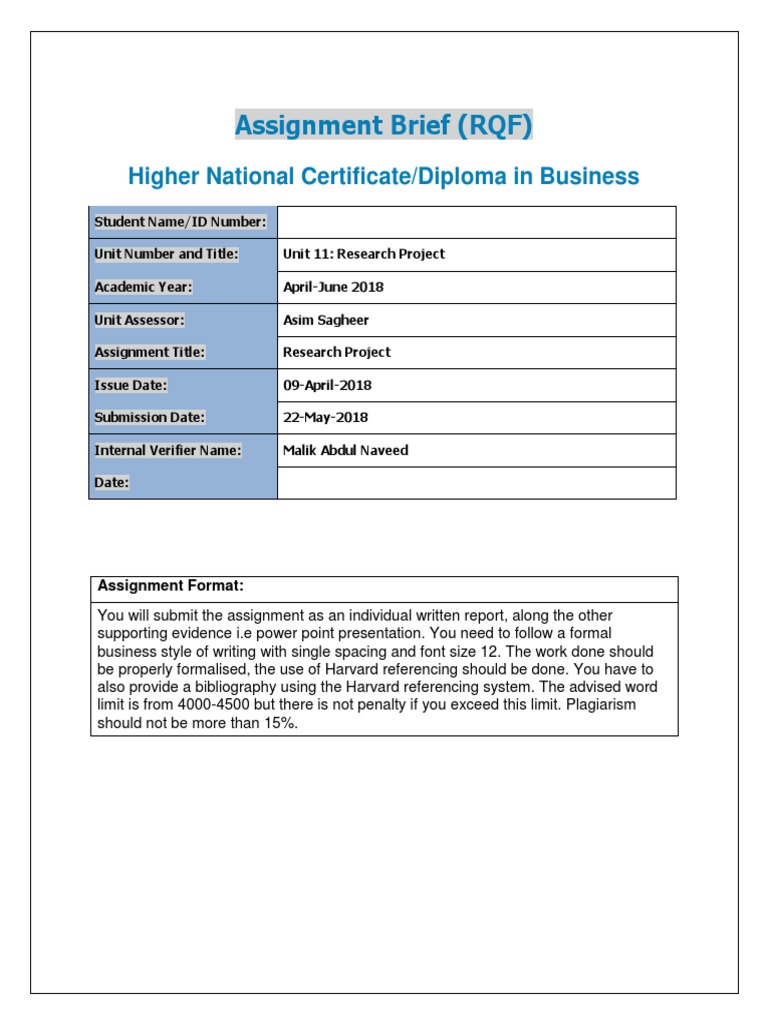 Assignment Brief (RQF)

Higher National Certificate/Diploma in Business

| Student Name/ID Number: | |
|---|---|
| Unit Number and Title: | Unit 11: Research Project |
| Academic Year: | April-June 2018 |
| Unit Assessor: | Asim Sagheer |
| Assignment Title: | Research Project |
| Issue Date: | 09-April-2018 |
| Submission Date: | 22-May-2018 |
| Internal Verifier Name: | Malik Abdul Naveed |
| Date: | |

| Assignment Format: |
|---|
| You will submit the assignment as an individual written report, along the other supporting evidence i.e power point presentation. You need to follow a formal business style of writing with single spacing and font size 12. The work done should be properly formalised, the use of Harvard referencing should be done. You have to also provide a bibliography using the Harvard referencing system. The advised word limit is from 4000-4500 but there is not penalty if you exceed this limit. Plagiarism should not be more than 15%. |